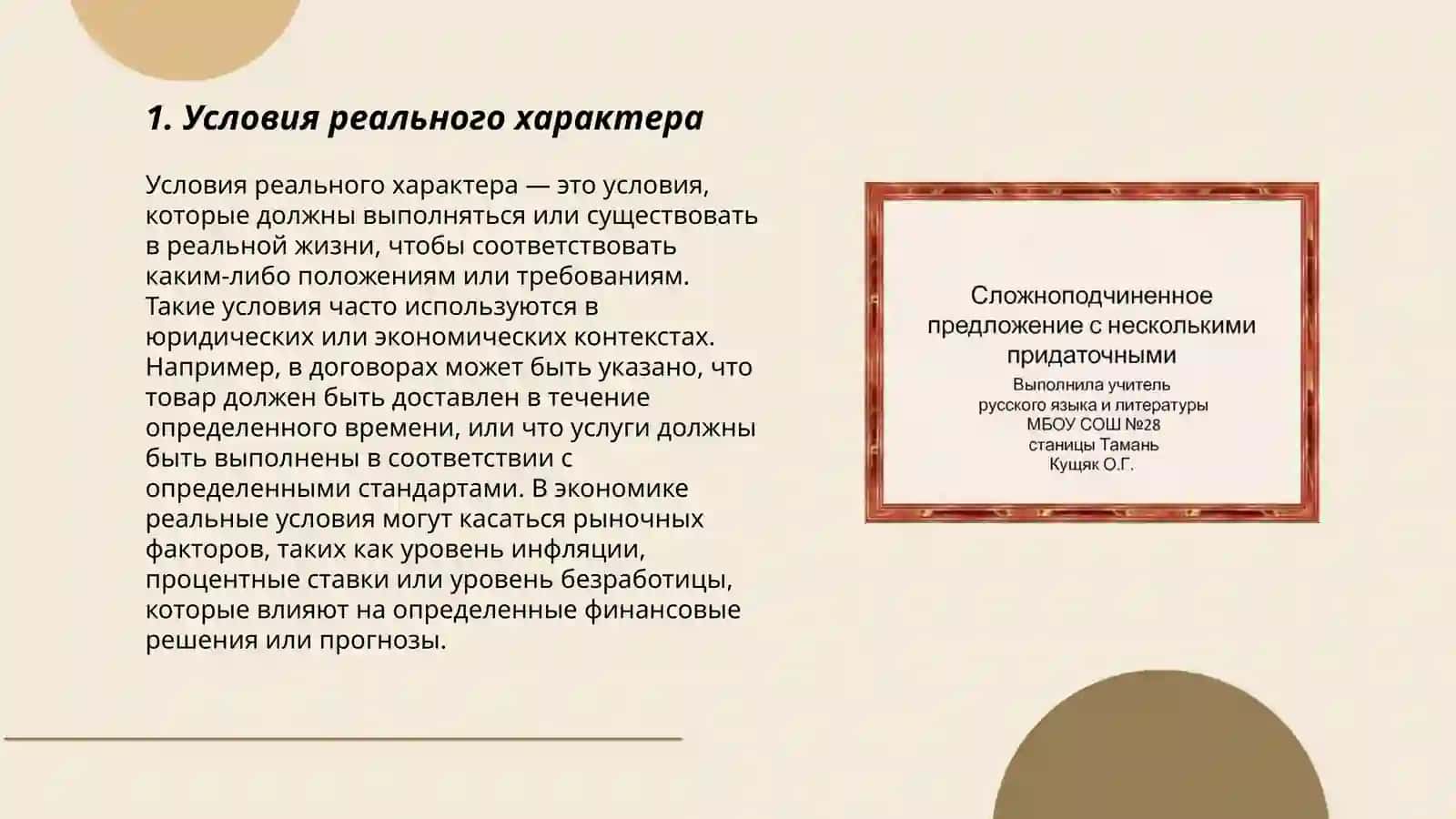 1. Условия реального характера

Условия реального характера — это условия, которые должны выполняться или существовать в реальной жизни, чтобы соответствовать каким-либо положениям или требованиям. Такие условия часто используются в юридических или экономических контекстах. Например, в договорах может быть указано, что товар должен быть доставлен в течение определенного времени, или что услуги должны быть выполнены в соответствии с определенными стандартами. В экономике реальные условия могут касаться рыночных факторов, таких как уровень инфляции, процентные ставки или уровень безработицы, которые влияют на определенные финансовые решения или прогнозы.

Сложноподчиненное предложение с несколькими придаточными

Выполнила учитель
русского языка и литературы
МБОУ СОШ №28
станицы Тамань
Кущяк О.Г.